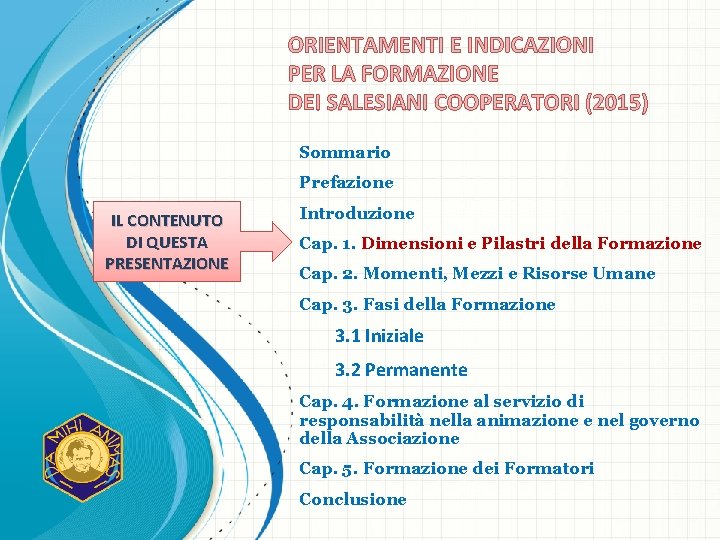 ORIENTAMENTI E INDICAZIONI
PER LA FORMAZIONE
DEI SALESIANI COOPERATORI (2015)

IL CONTENUTO
DI QUESTA
PRESENTAZIONE

Sommario

Prefazione

Introduzione

Cap. 1. Dimensioni e Pilastri della Formazione

Cap. 2. Momenti, Mezzi e Risorse Umane

Cap. 3. Fasi della Formazione

3.1 Iniziale

3.2 Permanente

Cap. 4. Formazione al servizio di responsabilità nella animazione e nel governo della Associazione

Cap. 5. Formazione dei Formatori

Conclusione

DA MIHI ANIMAS